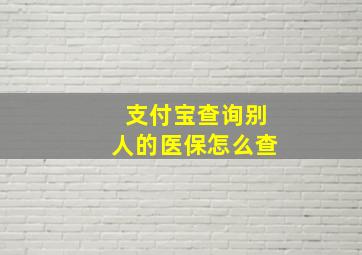 支付宝查询别人的医保怎么查